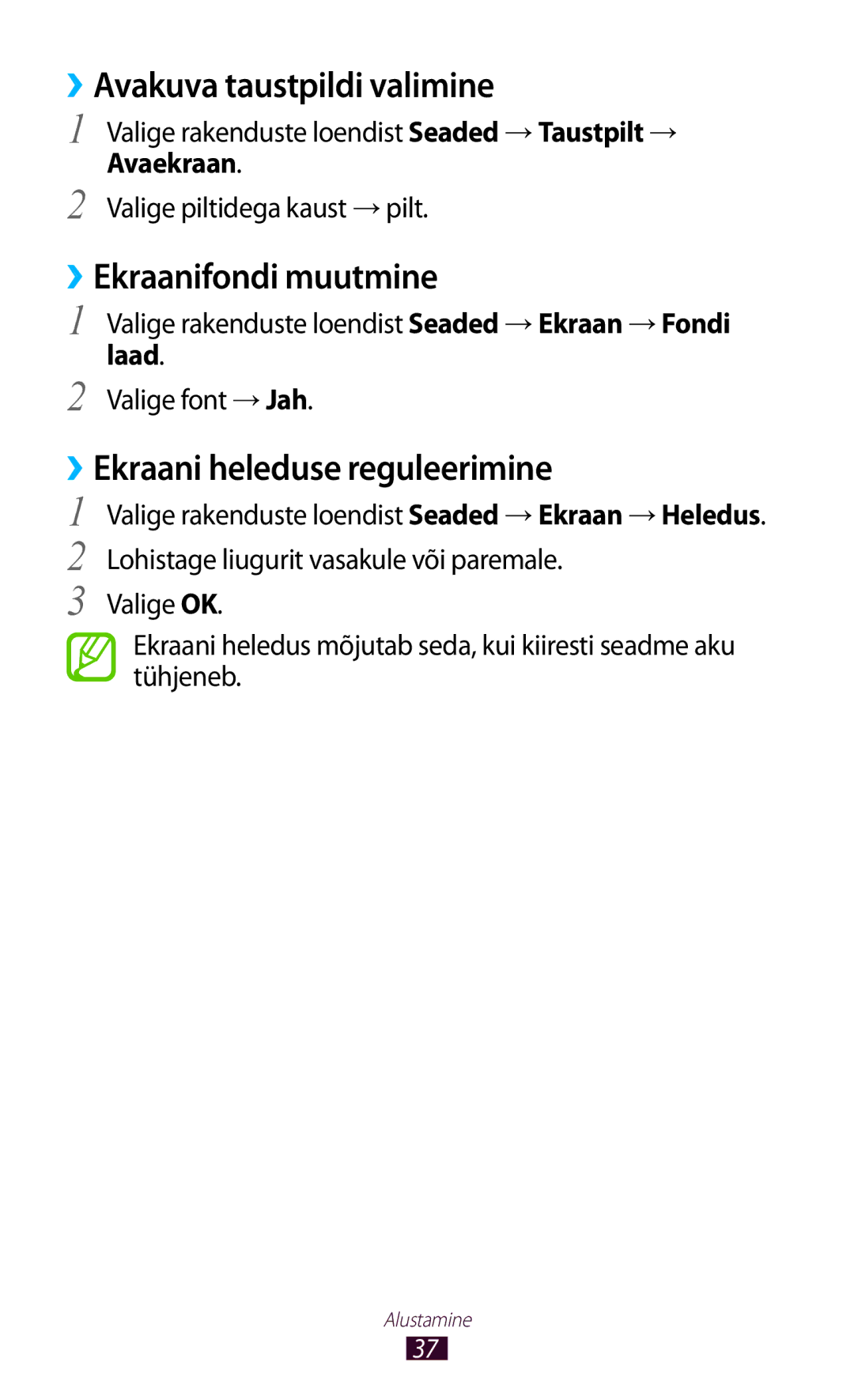 ›› Avakuva taustpildi valimine

1 Valige rakenduste loendist Seaded → Taustpilt → Avaekraan.

2 Valige piltidega kaust → pilt.

›› Ekraanifondi muutmine

1 Valige rakenduste loendist Seaded → Ekraan → Fondi laad.

2 Valige font → Jah.

›› Ekraani heleduse reguleerimine

1 Valige rakenduste loendist Seaded → Ekraan → Heledus.

2 Lohistage liugurit vasakule või paremale.

3 Valige OK.

Ekraani heledus mõjutab seda, kui kiiresti seadme aku tühjeneb.

Alustamine

37